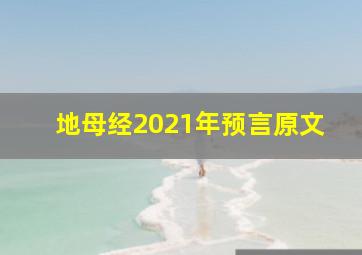 地母经2021年预言原文